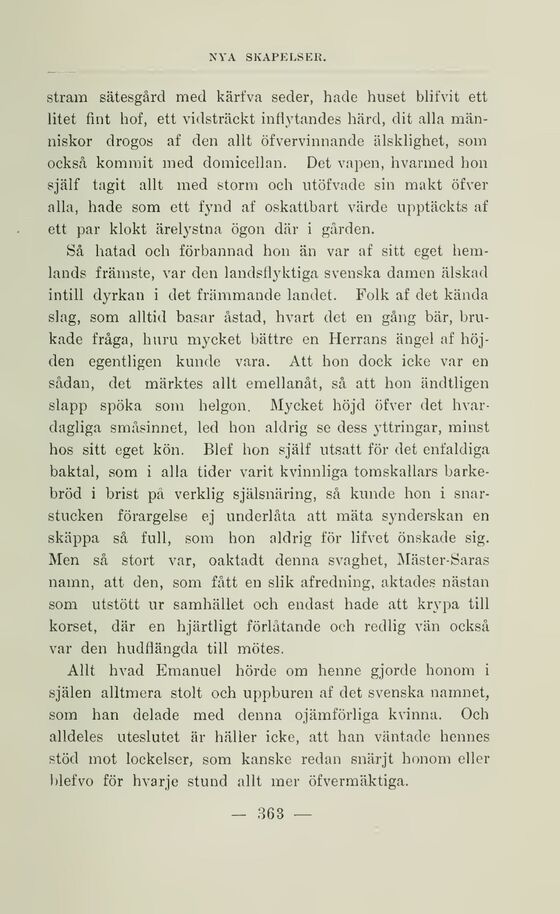 NYA SKAPELSER.

stram sätesgård med kärfva seder, hade huset blifvit ett litet fint hof, ett vidsträckt inflytandes härd, dit alla människor drogos af den allt öfvervinnande älsklighet, som också kommit med domicellan. Det vapen, hvarmed hon själf tagit allt med storm och utöfvade sin makt öfver alla, hade som ett fynd af oskattbart värde upptäckts af ett par klokt ärelystna ögon där i gården.

Så hatad och förbannad hon än var af sitt eget hemlands främste, var den landsflyktiga svenska damen älskad intill dyrkan i det främmande landet. Folk af det kända slag, som alltid basar åstad, hvart det en gång bär, brukade fråga, huru mycket bättre en Herrans ängel af höjden egentligen kunde vara. Att hon dock icke var en sådan, det märktes allt emellanåt, så att hon ändtligen slapp spöka som helgon. Mycket höjd öfver det hvardagliga småsinnet, led hon aldrig se dess yttringar, minst hos sitt eget kön. Blef hon själf utsatt för det enfaldiga baktal, som i alla tider varit kvinnliga tomskallars barkebröd i brist på verklig själsnäring, så kunde hon i snarstucken förargelse ej underlåta att mäta synderskan en skäppa så full, som hon aldrig för lifvet önskade sig. Men så stort var, oaktadt denna svaghet, Mäster-Saras namn, att den, som fått en slik afredning, aktades nästan som utstött ur samhället och endast hade att krypa till korset, där en hjärtligt förlåtande och redlig vän också var den hudflängda till mötes.

Allt hvad Emanuel hörde om henne gjorde honom i själen alltmera stolt och uppburen af det svenska namnet, som han delade med denna ojämförliga kvinna. Och alldeles uteslutet är häller icke, att han väntade hennes stöd mot lockelser, som kanske redan snärjt honom eller blefvo för hvarje stund allt mer öfvermäktiga.

— 363 —